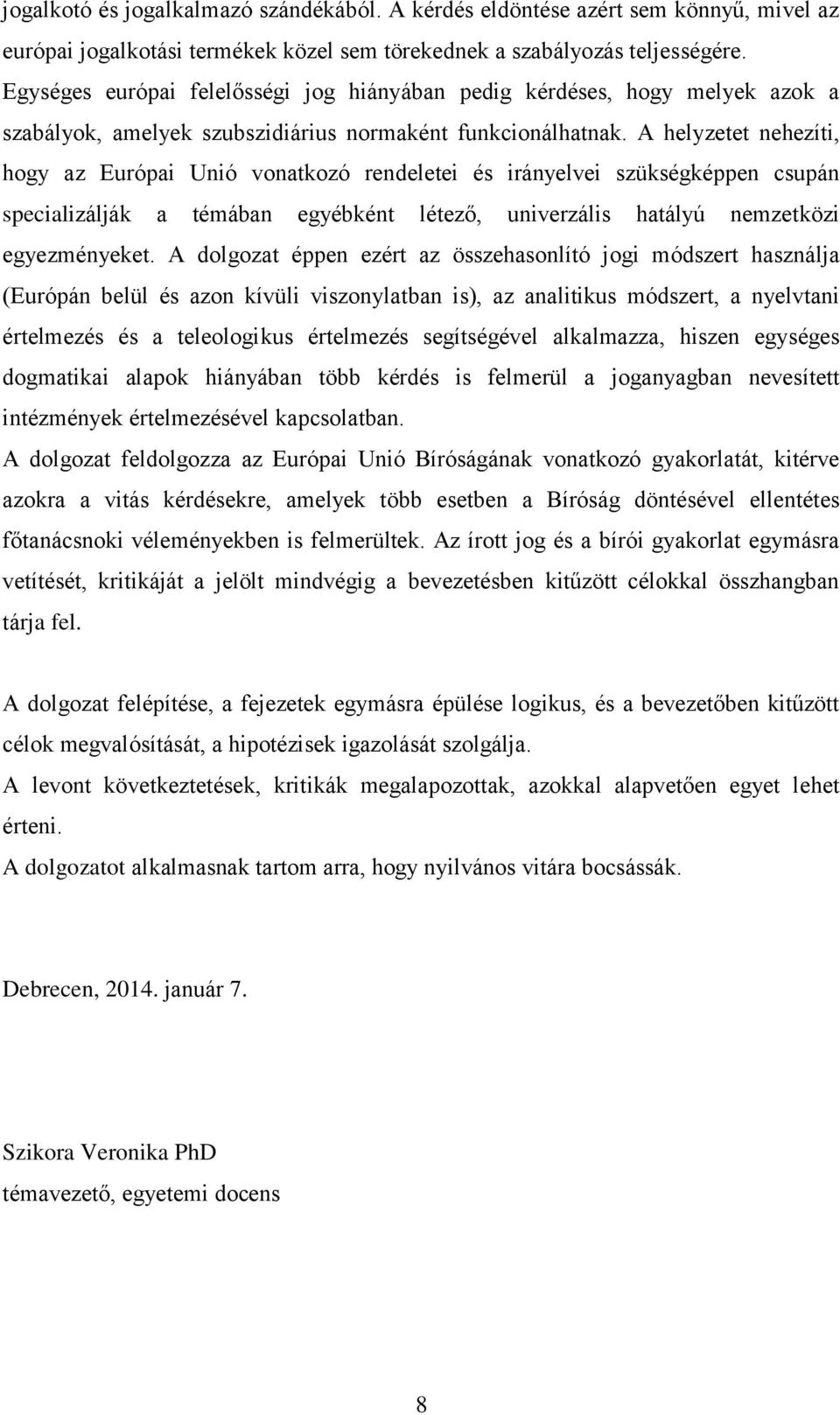 jogalkotó és jogalkalmazó szándékából. A kérdés eldöntése azért sem könnyű, mivel az európai jogalkotási termékek közel sem törekednek a szabályozás teljességére. Egységes európai felelősségi jog hiányában pedig kérdéses, hogy melyek azok a szabályok, amelyek szubszidiárius normaként funkcionálhatnak. A helyzetet nehezíti, hogy az Európai Unió vonatkozó rendeletei és irányelvei szükségképpen csupán specializálják a témában egyébként létező, univerzális hatályú nemzetközi egyezményeket. A dolgozat éppen ezért az összehasonlító jogi módszert használja (Európán belül és azon kívüli viszonylatban is), az analitikus módszert, a nyelvtani értelmezés és a teleologikus értelmezés segítségével alkalmazza, hiszen egységes dogmatikai alapok hiányában több kérdés is felmerül a joganyagban nevesített intézmények értelmezésével kapcsolatban.
A dolgozat feldolgozza az Európai Unió Bíróságának vonatkozó gyakorlatát, kitérve azokra a vitás kérdésekre, amelyek több esetben a Bíróság döntésével ellentétes főtanácsnoki véleményekben is felmerültek. Az írott jog és a bírói gyakorlat egymásra vetítését, kritikáját a jelölt mindvégig a bevezetésben kitűzött célokkal összhangban tárja fel.

A dolgozat felépítése, a fejezetek egymásra épülése logikus, és a bevezetőben kitűzött célok megvalósítását, a hipotézisek igazolását szolgálja.
A levont következtetések, kritikák megalapozottak, azokkal alapvetően egyet lehet érteni.
A dolgozatot alkalmasnak tartom arra, hogy nyilvános vitára bocsássák.

Debrecen, 2014. január 7.

Szikora Veronika PhD
témavezető, egyetemi docens

8